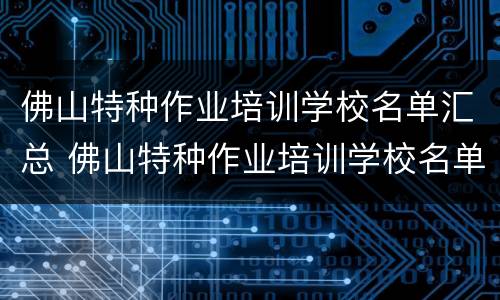 佛山特种作业培训学校名单汇总 佛山特种作业培训学校名单